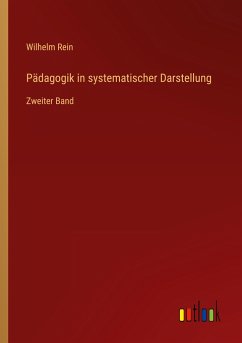 Wilhelm Rein

Pädagogik in systematischer Darstellung

Zweiter Band

outlook